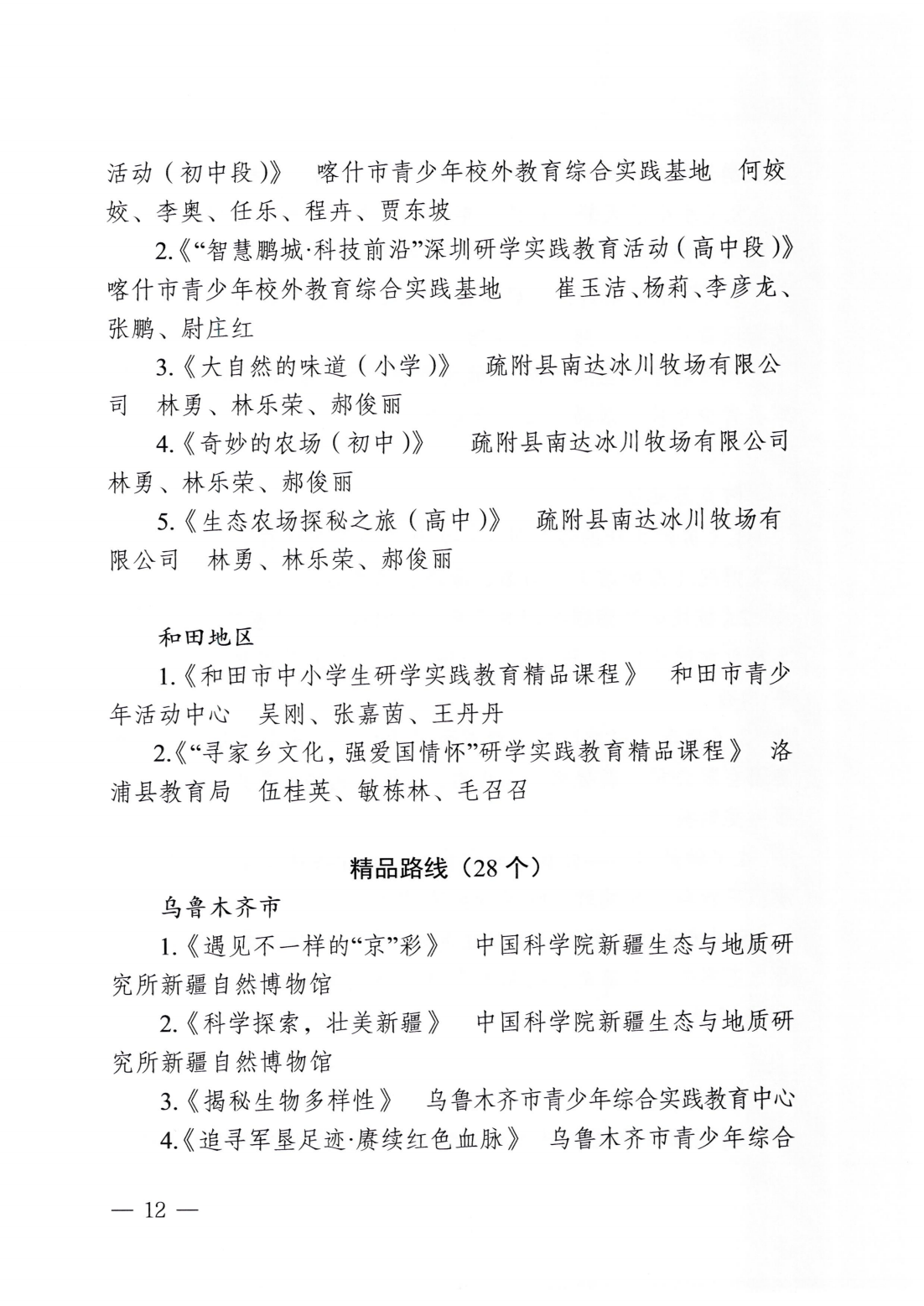 活动（初中段）》 喀什市青少年校外教育综合实践基地 何姣姣、李奥、任乐、程卉、贾东坡

2.《“智慧鹏城·科技前沿”深圳研学实践教育活动（高中段）》 喀什市青少年校外教育综合实践基地 崔玉洁、杨莉、李彦龙、张鹏、尉庄红

3.《大自然的味道（小学）》 疏附县南达冰川牧场有限公司 林勇、林乐荣、郝俊丽

4.《奇妙的农场（初中）》 疏附县南达冰川牧场有限公司 林勇、林乐荣、郝俊丽

5.《生态农场探秘之旅（高中）》 疏附县南达冰川牧场有限公司 林勇、林乐荣、郝俊丽

和田地区

1.《和田市中小学生研学实践教育精品课程》 和田市青少年活动中心 吴刚、张嘉茵、王丹丹

2.《“寻家乡文化，强爱国情怀”研学实践教育精品课程》 洛浦县教育局 伍桂英、敏栋林、毛召召

精品路线（28个）

乌鲁木齐市

1.《遇见不一样的“京”彩》 中国科学院新疆生态与地质研究所新疆自然博物馆

2.《科学探索，壮美新疆》 中国科学院新疆生态与地质研究所新疆自然博物馆

3.《揭秘生物多样性》 乌鲁木齐市青少年综合实践教育中心

4.《追寻军垦足迹·赓续红色血脉》 乌鲁木齐市青少年综合

— 12 —